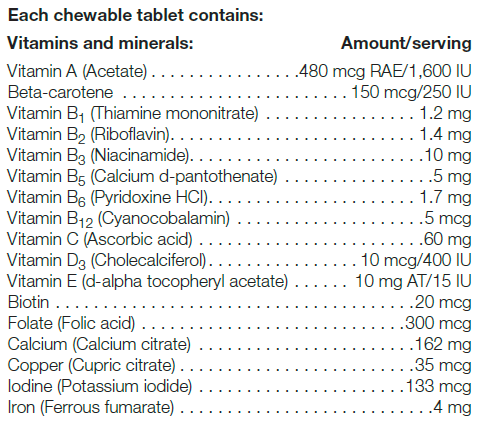 **Each chewable tablet contains:**

| Vitamins and minerals: | Amount/serving |
|---|---|
| Vitamin A (Acetate) | 480 mcg RAE/1,600 IU |
| Beta-carotene | 150 mcg/250 IU |
| Vitamin $B_1$ (Thiamine mononitrate) | 1.2 mg |
| Vitamin $B_2$ (Riboflavin) | 1.4 mg |
| Vitamin $B_3$ (Niacinamide) | 10 mg |
| Vitamin $B_5$ (Calcium d-pantothenate) | 5 mg |
| Vitamin $B_6$ (Pyridoxine HCl) | 1.7 mg |
| Vitamin $B_{12}$ (Cyanocobalamin) | 5 mcg |
| Vitamin C (Ascorbic acid) | 60 mg |
| Vitamin $D_3$ (Cholecalciferol) | 10 mcg/400 IU |
| Vitamin E (d-alpha tocopheryl acetate) | 10 mg AT/15 IU |
| Biotin | 20 mcg |
| Folate (Folic acid) | 300 mcg |
| Calcium (Calcium citrate) | 162 mg |
| Copper (Cupric citrate) | 35 mcg |
| Iodine (Potassium iodide) | 133 mcg |
| Iron (Ferrous fumarate) | 4 mg |